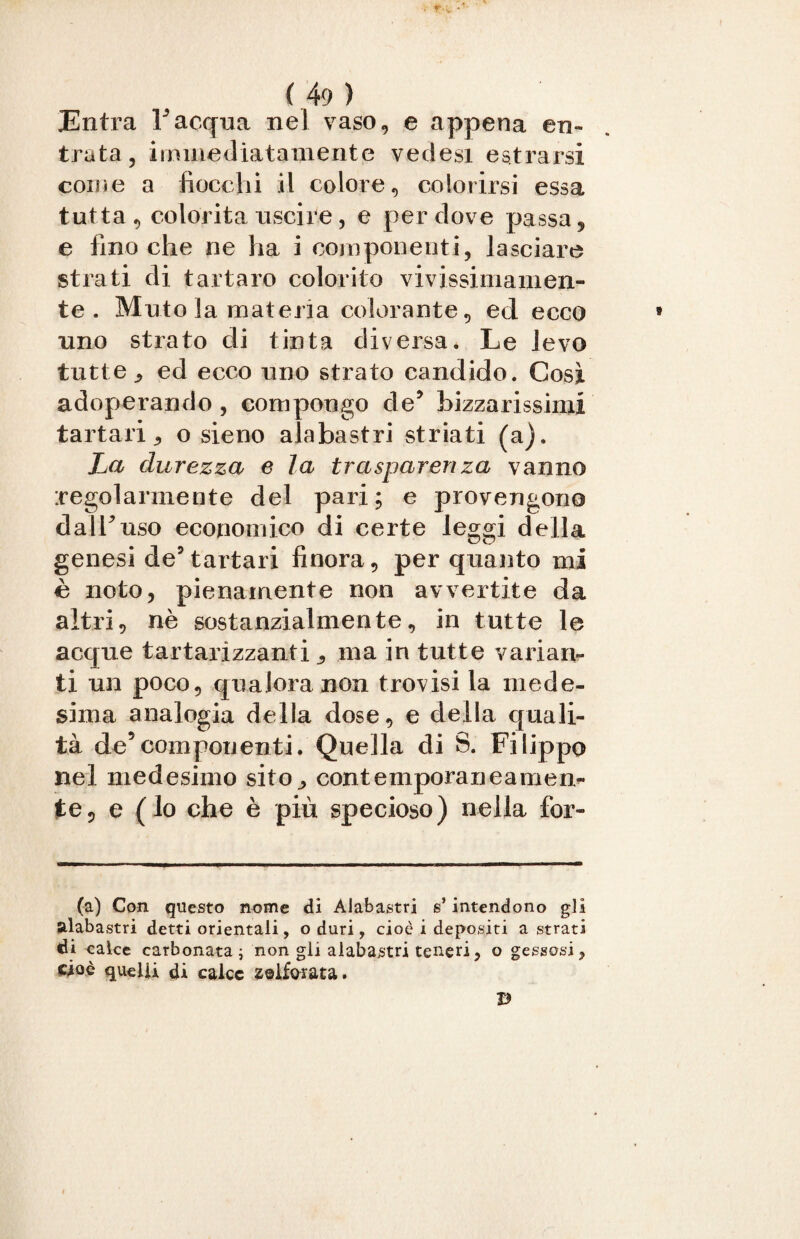 ( 49 )

Entra l'acqua nel vaso, e appena entrata, immediatamente vedesi estrarsi come a fiocchi il colore, colorirsi essa tutta, colorita uscire, e per dove passa, e fino che ne ha i componenti, lasciare strati di tartaro colorito vivissimamente. Muto la materia colorante, ed ecco uno strato di tinta diversa. Le levo tutte, ed ecco uno strato candido. Così adoperando, compongo de' bizzarissimi tartari, o sieno alabastri striati (a).

La durezza e la trasparenza vanno regolarmente del pari; e provengono dall'uso economico di certe leggi della genesi de' tartari finora, per quanto mi è noto, pienamente non avvertite da altri, nè sostanzialmente, in tutte le acque tartarizzanti, ma in tutte varianti un poco, qualora non trovisi la medesima analogia della dose, e della qualità de' componenti. Quella di S. Filippo nel medesimo sito, contemporaneamente, e (lo che è più specioso) nella for-

(a) Con questo nome di Alabastri s' intendono gli alabastri detti orientali, o duri, cioè i depositi a strati di calce carbonata; non gli alabastri teneri, o gessosi, cioè quelli di calce zolforata.

D